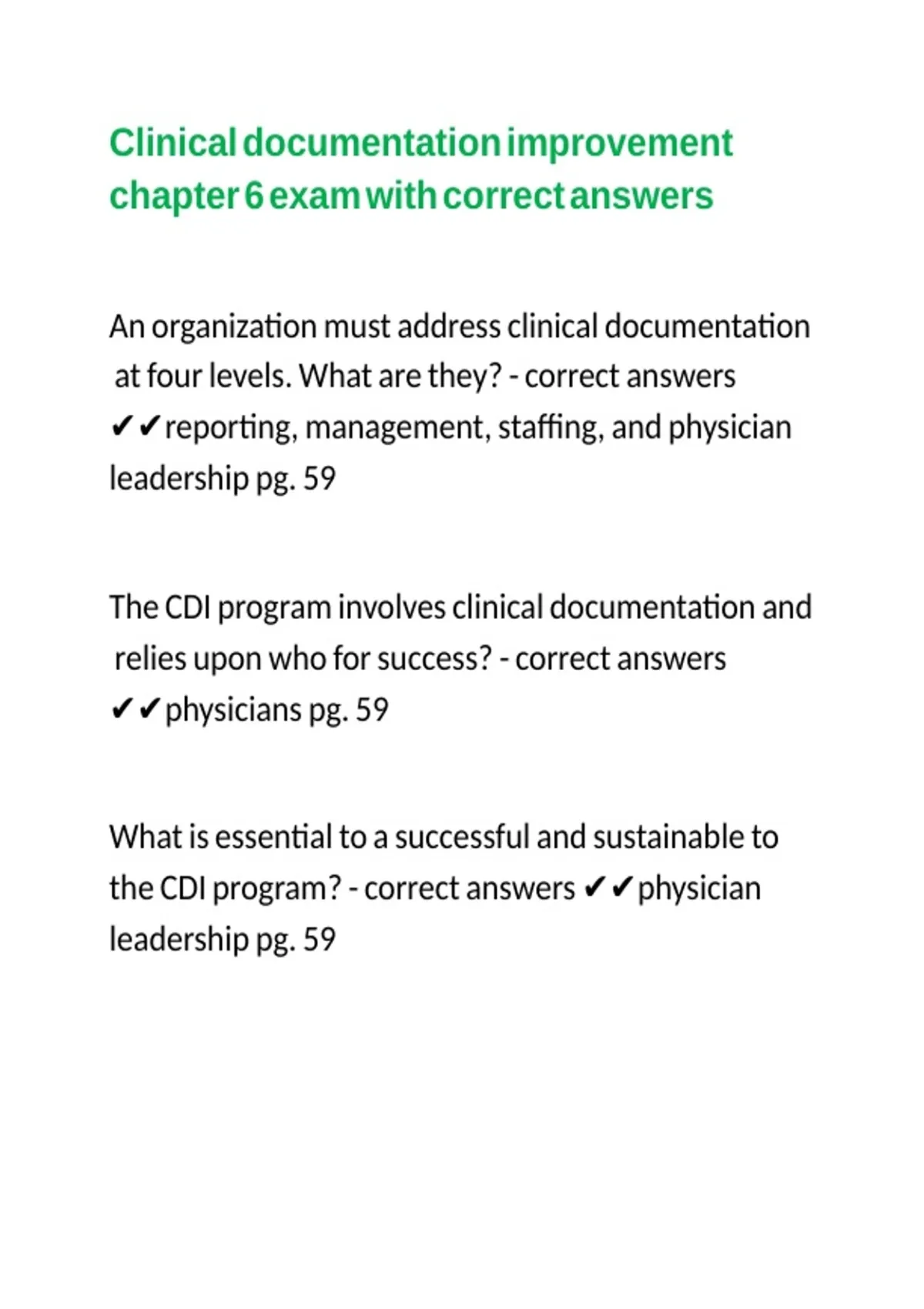 Clinical documentation improvement chapter 6 exam with correct answers

An organization must address clinical documentation at four levels. What are they? - correct answers ✔✔reporting, management, staffing, and physician leadership pg. 59

The CDI program involves clinical documentation and relies upon who for success? - correct answers ✔✔physicians pg. 59

What is essential to a successful and sustainable to the CDI program? - correct answers ✔✔physician leadership pg. 59